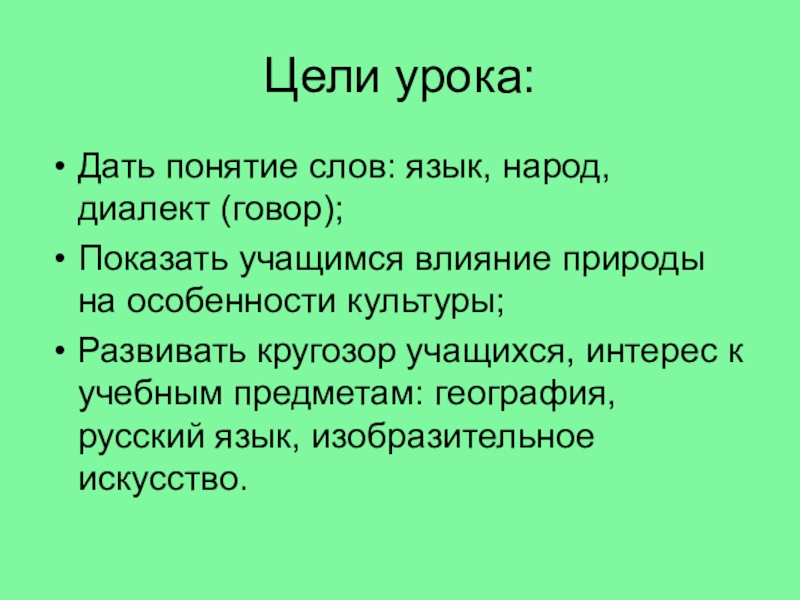 Цели урока:

• Дать понятие слов: язык, народ, диалект (говор);
• Показать учащимся влияние природы на особенности культуры;
• Развивать кругозор учащихся, интерес к учебным предметам: география, русский язык, изобразительное искусство.